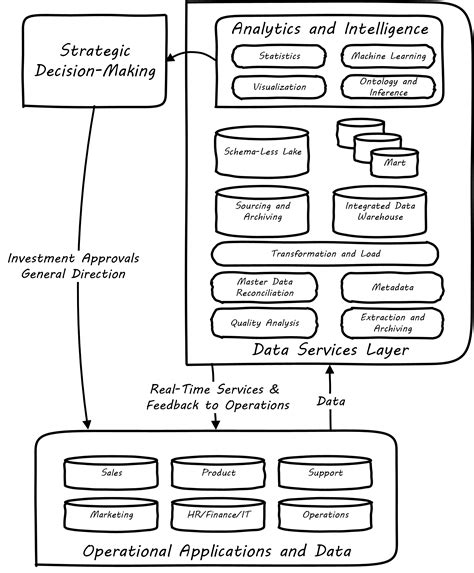 Strategic Decision-Making

Analytics and Intelligence

Statistics

Machine Learning

Visualization

Ontology and Inference

Schema-Less Lake

Mart

Sourcing and Archiving

Integrated Data Warehouse

Transformation and Load

Master Data Reconciliation

Metadata

Quality Analysis

Extraction and Archiving

Data Services Layer

Investment Approvals General Direction

Real-Time Services & Feedback to Operations

Data

Sales

Product

Support

Marketing

HR/Finance/IT

Operations

Operational Applications and Data